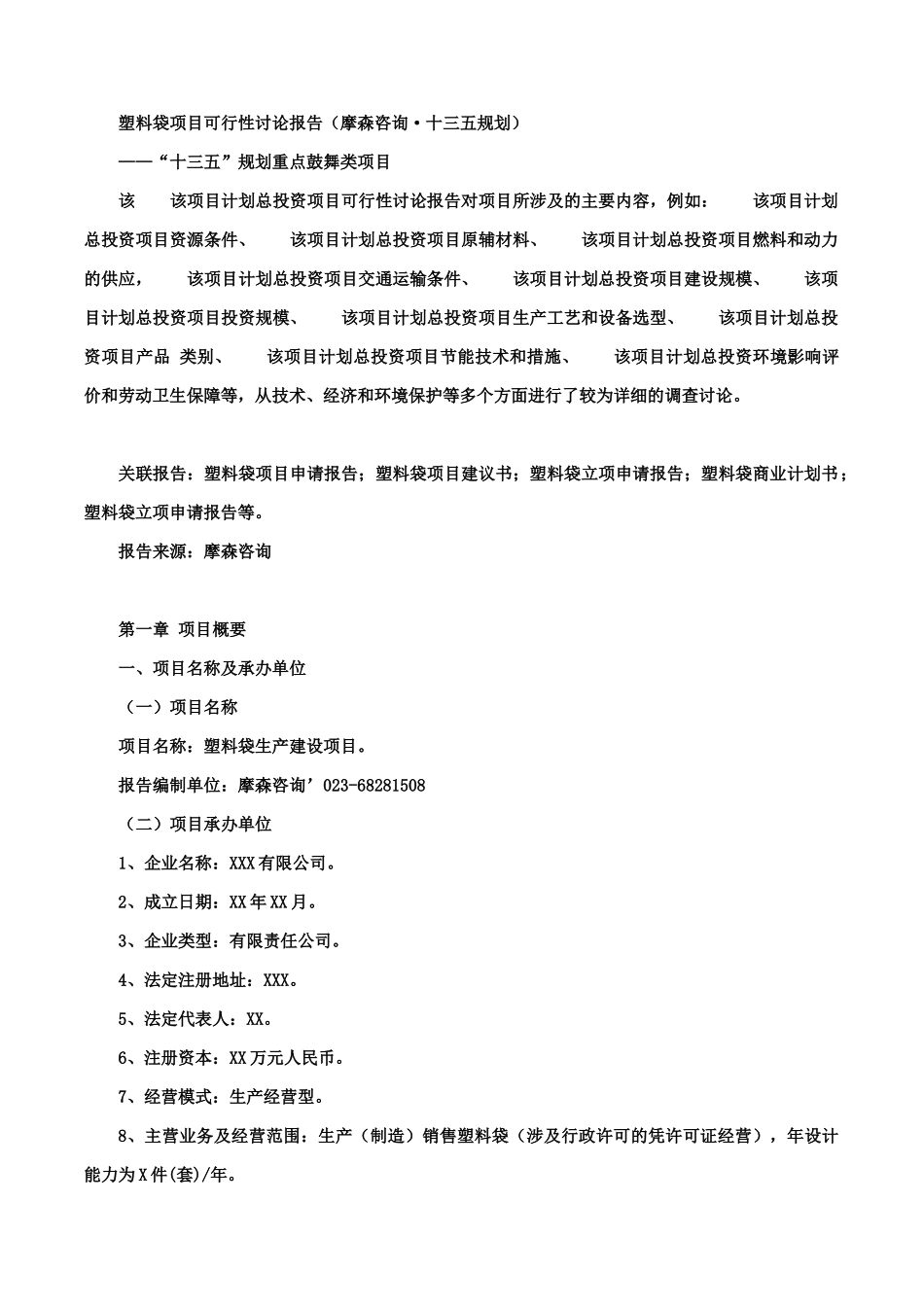 塑料袋项目可行性讨论报告（摩森咨询·十三五规划）

——“十三五”规划重点鼓舞类项目

该　该项目计划总投资项目可行性讨论报告对项目所涉及的主要内容，例如：　该项目计划总投资项目资源条件、　该项目计划总投资项目原辅材料、　该项目计划总投资项目燃料和动力的供应，　该项目计划总投资项目交通运输条件、　该项目计划总投资项目建设规模、　该项目计划总投资项目投资规模、　该项目计划总投资项目生产工艺和设备选型、　该项目计划总投资项目产品 类别、　该项目计划总投资项目节能技术和措施、　该项目计划总投资环境影响评价和劳动卫生保障等，从技术、经济和环境保护等多个方面进行了较为详细的调查讨论。

关联报告：塑料袋项目申请报告；塑料袋项目建议书；塑料袋立项申请报告；塑料袋商业计划书；塑料袋立项申请报告等。

报告来源：摩森咨询

第一章 项目概要

一、项目名称及承办单位

（一）项目名称

项目名称：塑料袋生产建设项目。

报告编制单位：摩森咨询’023-68281508

（二）项目承办单位

1、企业名称：XXX有限公司。

2、成立日期：XX年XX月。

3、企业类型：有限责任公司。

4、法定注册地址：XXX。

5、法定代表人：XX。

6、注册资本：XX万元人民币。

7、经营模式：生产经营型。

8、主营业务及经营范围：生产（制造）销售塑料袋（涉及行政许可的凭许可证经营），年设计能力为X件(套)/年。